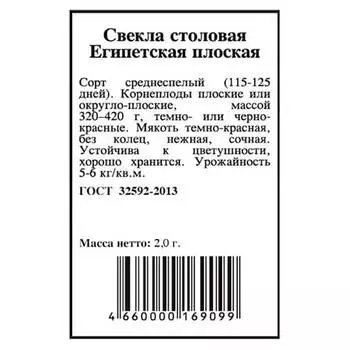 Свекла столовая Египетская плоская

Сорт среднеспелый (115-125 дней). Корнеплоды плоские или округло-плоские, массой 320–420 г, темно- или черно-красные. Мякоть темно-красная, без колец, нежная, сочная. Устойчива к цветушности, хорошо хранится. Урожайность 5-6 кг/кв.м.

ГОСТ 32592-2013

Масса нетто: 2,0 г.

4 660000 169099